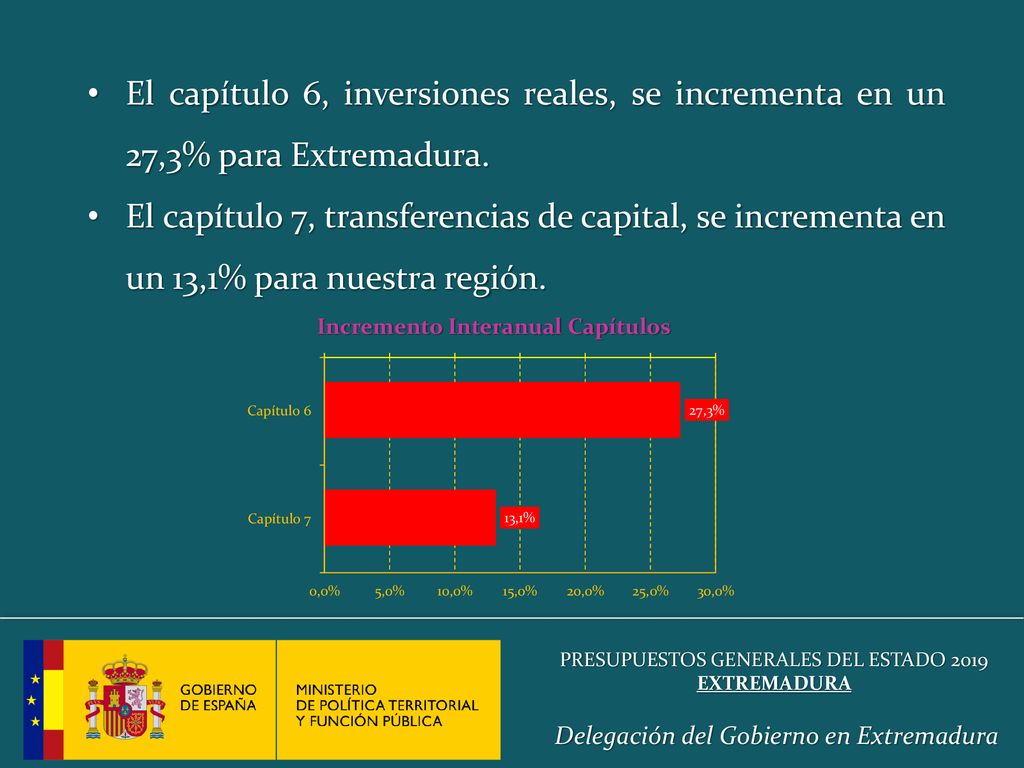 • El capítulo 6, inversiones reales, se incrementa en un 27,3% para Extremadura.
• El capítulo 7, transferencias de capital, se incrementa en un 13,1% para nuestra región.

Incremento Interanual Capítulos

Capítulo 6
27,3%
Capítulo 7
13,1%
0,0% 5,0% 10,0% 15,0% 20,0% 25,0% 30,0%

GOBIERNO DE ESPAÑA
MINISTERIO DE POLÍTICA TERRITORIAL Y FUNCIÓN PÚBLICA

PRESUPUESTOS GENERALES DEL ESTADO 2019
EXTREMADURA
Delegación del Gobierno en Extremadura